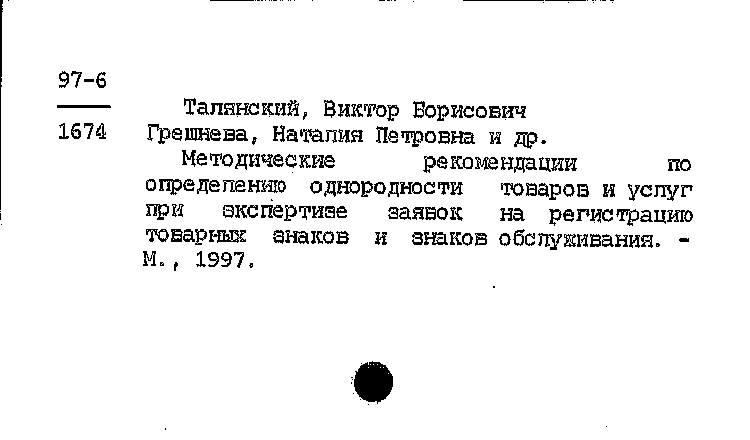 97-6
1674

Талянский, Виктор Борисович
Грешнева, Наталия Петровна и др.
Методические рекомендации по определению однородности товаров и услуг при экспертизе заявок на регистрацию товарных знаков и знаков обслуживания. - М., 1997.